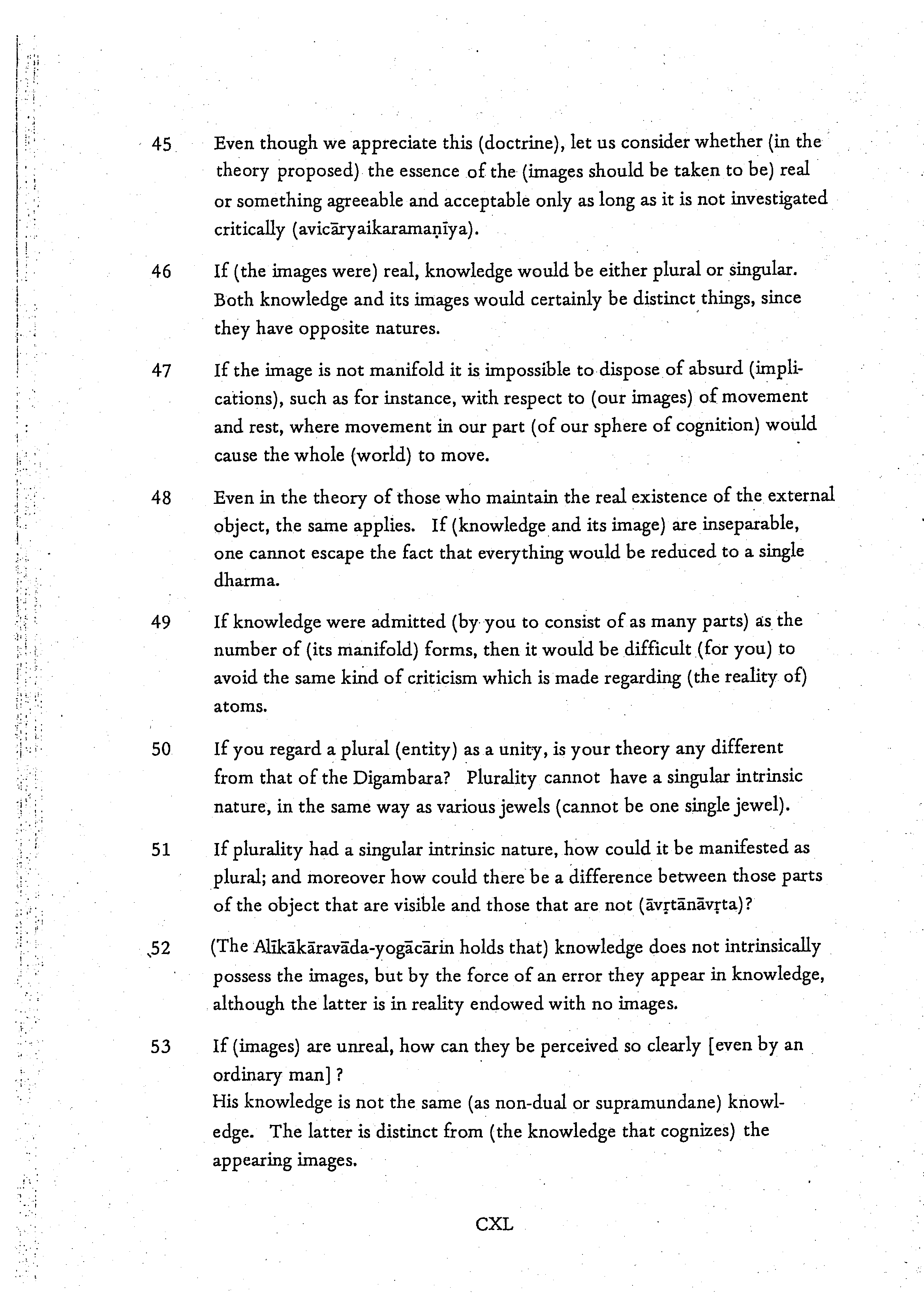 45 Even though we appreciate this (doctrine), let us consider whether (in the theory proposed) the essence of the (images should be taken to be) real or something agreeable and acceptable only as long as it is not investigated critically (avicāryaikaramaṇīya).

46 If (the images were) real, knowledge would be either plural or singular. Both knowledge and its images would certainly be distinct things, since they have opposite natures.

47 If the image is not manifold it is impossible to dispose of absurd (implications), such as for instance, with respect to (our images) of movement and rest, where movement in our part (of our sphere of cognition) would cause the whole (world) to move.

48 Even in the theory of those who maintain the real existence of the external object, the same applies. If (knowledge and its image) are inseparable, one cannot escape the fact that everything would be reduced to a single dharma.

49 If knowledge were admitted (by you to consist of as many parts) as the number of (its manifold) forms, then it would be difficult (for you) to avoid the same kind of criticism which is made regarding (the reality of) atoms.

50 If you regard a plural (entity) as a unity, is your theory any different from that of the Digambara? Plurality cannot have a singular intrinsic nature, in the same way as various jewels (cannot be one single jewel).

51 If plurality had a singular intrinsic nature, how could it be manifested as plural; and moreover how could there be a difference between those parts of the object that are visible and those that are not (āvṛtānāvṛta)?

52 (The Alīkākāravāda-yogācārin holds that) knowledge does not intrinsically possess the images, but by the force of an error they appear in knowledge, although the latter is in reality endowed with no images.

53 If (images) are unreal, how can they be perceived so clearly [even by an ordinary man] ?
His knowledge is not the same (as non-dual or supramundane) knowledge. The latter is distinct from (the knowledge that cognizes) the appearing images.

CXL